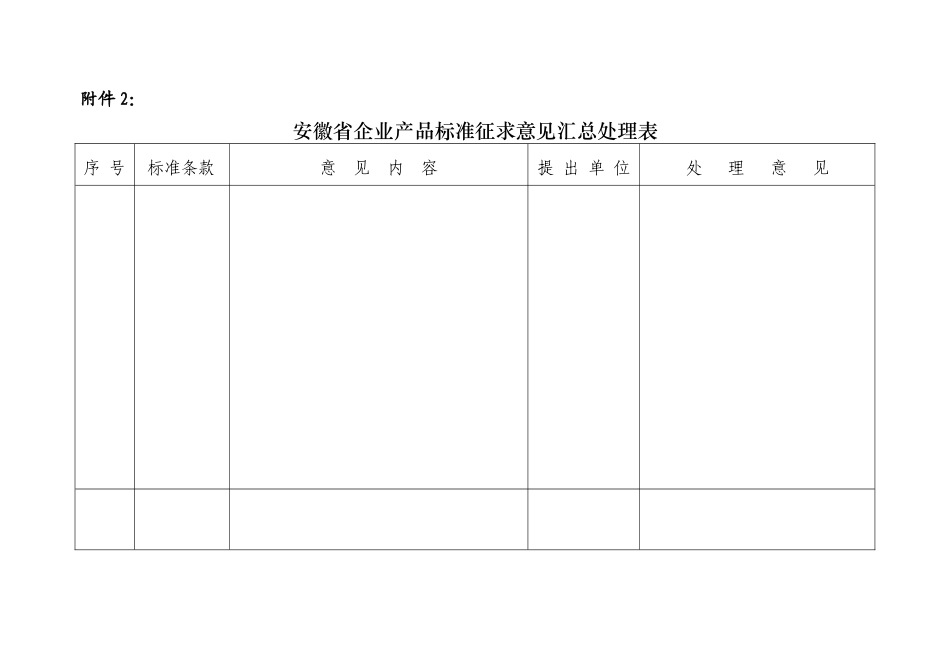 附件 2:

安徽省企业产品标准征求意见汇总处理表

| 序 号 | 标准条款 | 意 见 内 容 | 提 出 单 位 | 处 理 意 见 |
|---|---|---|---|---|
| | | | | |
| | | | | |